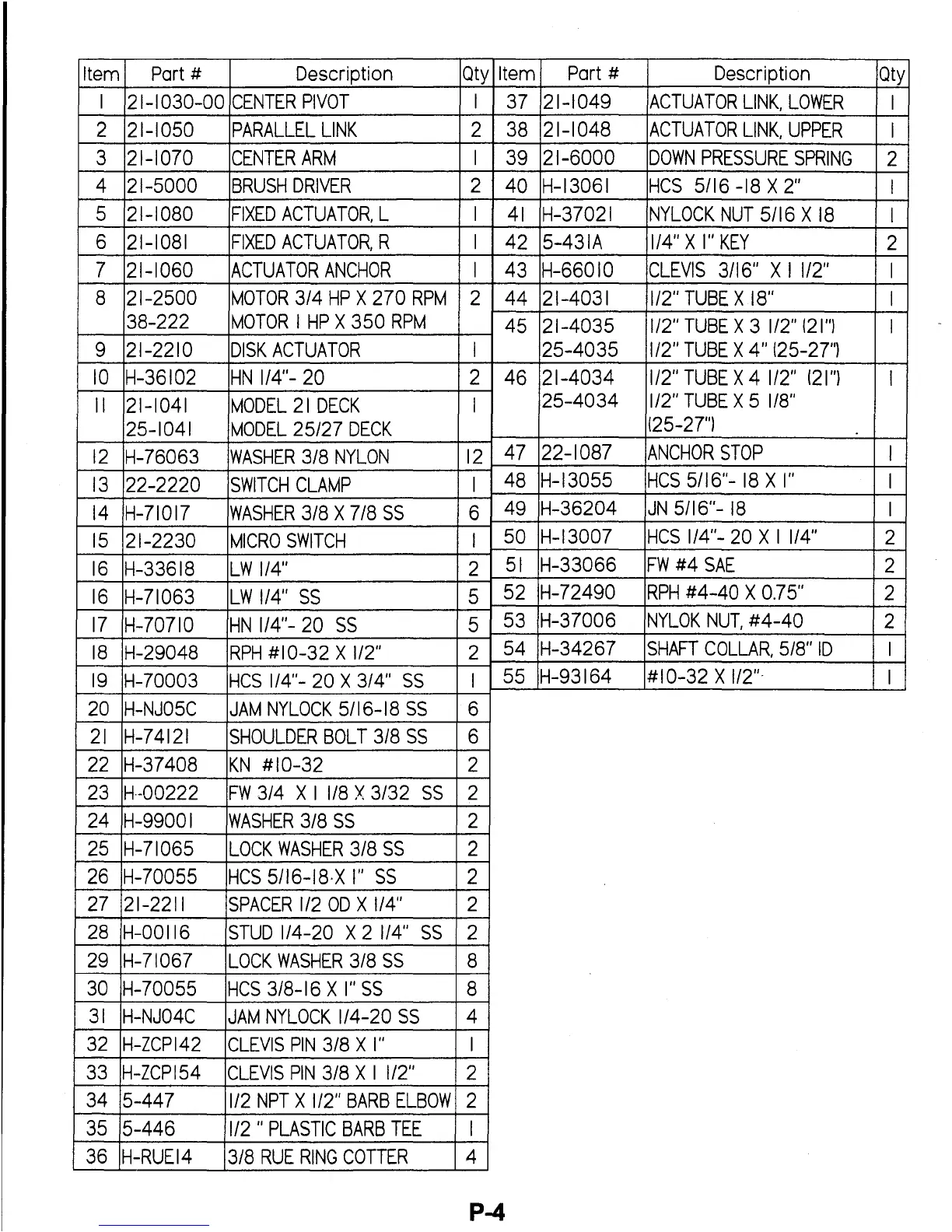 | Item | Part # | Description | Qty |
|---|---|---|---|
| 1 | 21-1030-00 | CENTER PIVOT | 1 |
| 2 | 21-1050 | PARALLEL LINK | 2 |
| 3 | 21-1070 | CENTER ARM | 1 |
| 4 | 21-5000 | BRUSH DRIVER | 2 |
| 5 | 21-1080 | FIXED ACTUATOR, L | 1 |
| 6 | 21-1081 | FIXED ACTUATOR, R | 1 |
| 7 | 21-1060 | ACTUATOR ANCHOR | 1 |
| 8 | 21-2500 38-222 | MOTOR 3/4 HP X 270 RPM MOTOR 1 HP X 350 RPM | 2 |
| 9 | 21-2210 | DISK ACTUATOR | 1 |
| 10 | H-36102 | HN 1/4"- 20 | 2 |
| 11 | 21-1041 25-1041 | MODEL 21 DECK MODEL 25/27 DECK | 1 |
| 12 | H-76063 | WASHER 3/8 NYLON | 12 |
| 13 | 22-2220 | SWITCH CLAMP | 1 |
| 14 | H-71017 | WASHER 3/8 X 7/8 SS | 6 |
| 15 | 21-2230 | MICRO SWITCH | 1 |
| 16 | H-33618 | LW 1/4" | 2 |
| 16 | H-71063 | LW 1/4" SS | 5 |
| 17 | H-70710 | HN 1/4"- 20 SS | 5 |
| 18 | H-29048 | RPH #10-32 X 1/2" | 2 |
| 19 | H-70003 | HCS 1/4"- 20 X 3/4" SS | 1 |
| 20 | H-NJ05C | JAM NYLOCK 5/16-18 SS | 6 |
| 21 | H-74121 | SHOULDER BOLT 3/8 SS | 6 |
| 22 | H-37408 | KN #10-32 | 2 |
| 23 | H-00222 | FW 3/4 X 1 1/8 X 3/32 SS | 2 |
| 24 | H-99001 | WASHER 3/8 SS | 2 |
| 25 | H-71065 | LOCK WASHER 3/8 SS | 2 |
| 26 | H-70055 | HCS 5/16-18 X 1" SS | 2 |
| 27 | 21-2211 | SPACER 1/2 OD X 1/4" | 2 |
| 28 | H-00116 | STUD 1/4-20 X 2 1/4" SS | 2 |
| 29 | H-71067 | LOCK WASHER 3/8 SS | 8 |
| 30 | H-70055 | HCS 3/8-16 X 1" SS | 8 |
| 31 | H-NJ04C | JAM NYLOCK 1/4-20 SS | 4 |
| 32 | H-ZCP142 | CLEVIS PIN 3/8 X 1" | 1 |
| 33 | H-ZCP154 | CLEVIS PIN 3/8 X 1 1/2" | 2 |
| 34 | 5-447 | 1/2 NPT X 1/2" BARB ELBOW | 2 |
| 35 | 5-446 | 1/2 " PLASTIC BARB TEE | 1 |
| 36 | H-RUE14 | 3/8 RUE RING COTTER | 4 |

| Item | Part # | Description | Qty |
|---|---|---|---|
| 37 | 21-1049 | ACTUATOR LINK, LOWER | 1 |
| 38 | 21-1048 | ACTUATOR LINK, UPPER | 1 |
| 39 | 21-6000 | DOWN PRESSURE SPRING | 2 |
| 40 | H-13061 | HCS 5/16 -18 X 2" | 1 |
| 41 | H-37021 | NYLOCK NUT 5/16 X 18 | 1 |
| 42 | 5-431A | 1/4" X 1" KEY | 2 |
| 43 | H-66010 | CLEVIS 3/16" X 1 1/2" | 1 |
| 44 | 21-4031 | 1/2" TUBE X 18" | 1 |
| 45 | 21-4035 25-4035 | 1/2" TUBE X 3 1/2" (21") 1/2" TUBE X 4" (25-27") | 1 |
| 46 | 21-4034 25-4034 | 1/2" TUBE X 4 1/2" (21") 1/2" TUBE X 5 1/8" (25-27") | 1 |
| 47 | 22-1087 | ANCHOR STOP | 1 |
| 48 | H-13055 | HCS 5/16"- 18 X 1" | 1 |
| 49 | H-36204 | JN 5/16"- 18 | 1 |
| 50 | H-13007 | HCS 1/4"- 20 X 1 1/4" | 2 |
| 51 | H-33066 | FW #4 SAE | 2 |
| 52 | H-72490 | RPH #4-40 X 0.75" | 2 |
| 53 | H-37006 | NYLOK NUT, #4-40 | 2 |
| 54 | H-34267 | SHAFT COLLAR, 5/8" ID | 1 |
| 55 | H-93164 | #10-32 X 1/2" | 1 |

P-4